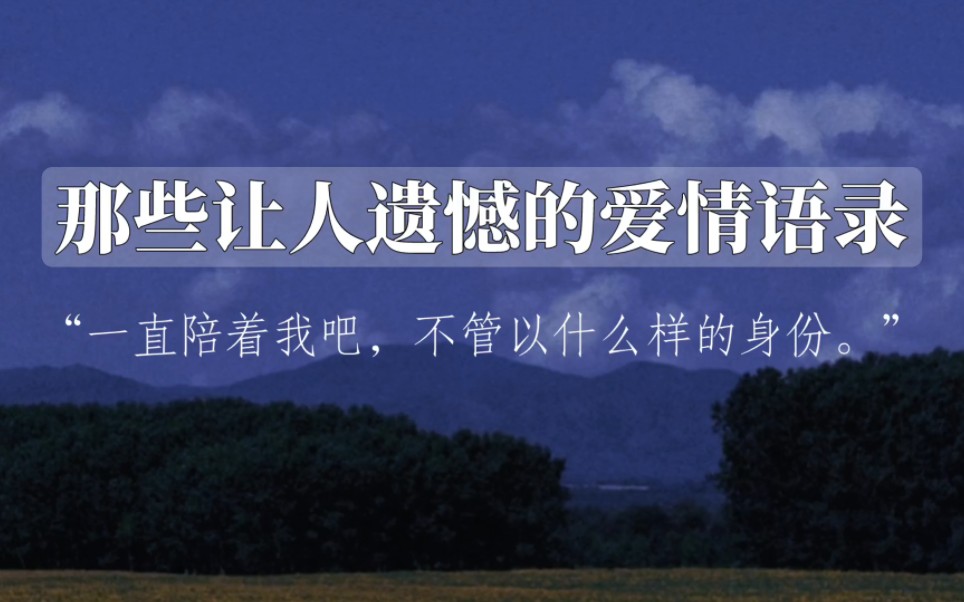 那些让人遗憾的爱情语录

“一直陪着我吧，不管以什么样的身份。”